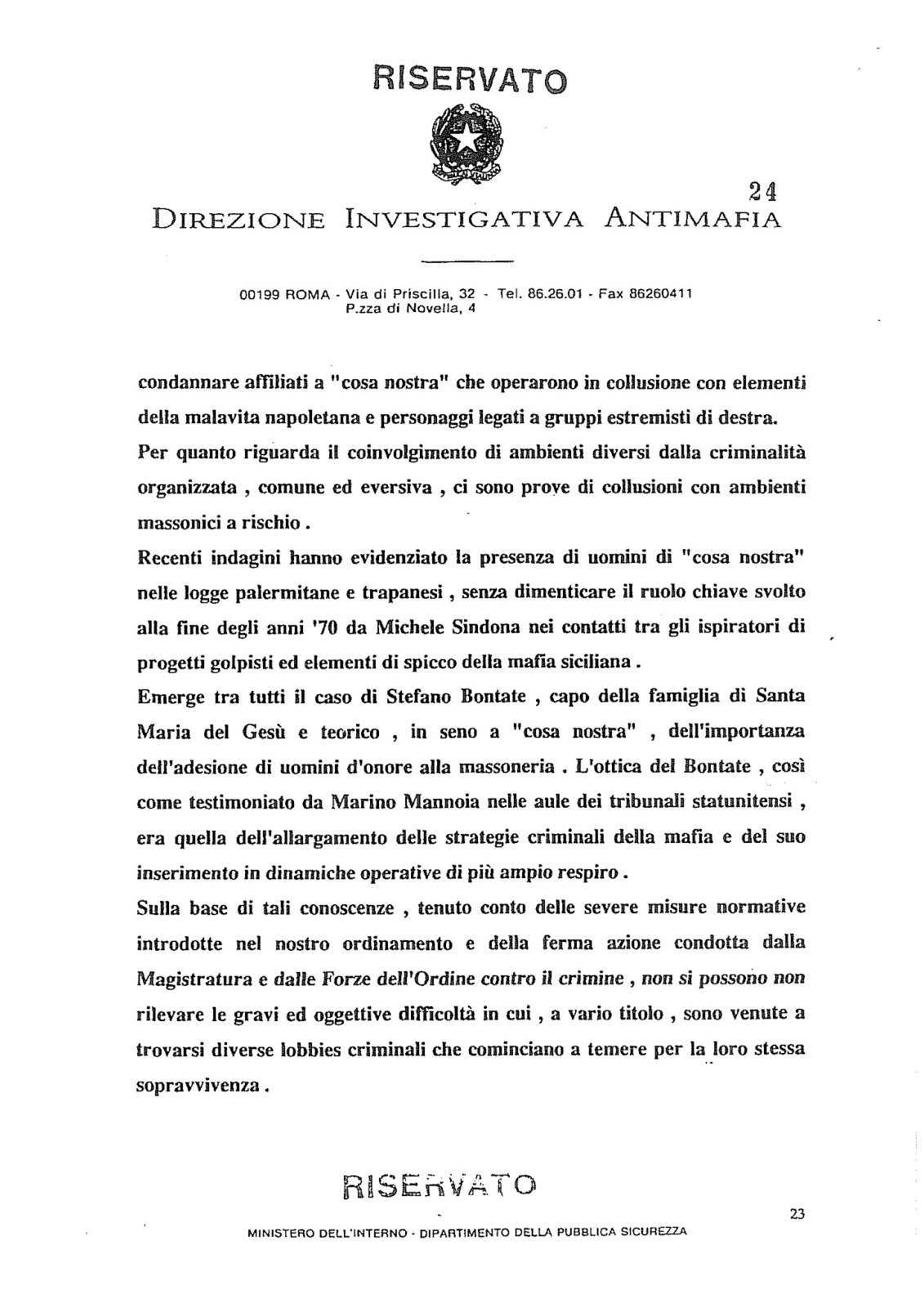 RISERVATO

24

DIREZIONE INVESTIGATIVA ANTIMAFIA

00199 ROMA - Via di Priscilla, 32 - Tel. 86.26.01 - Fax 86260411
P.zza di Novella, 4

condannare affiliati a "cosa nostra" che operarono in collusione con elementi della malavita napoletana e personaggi legati a gruppi estremisti di destra.
Per quanto riguarda il coinvolgimento di ambienti diversi dalla criminalità organizzata , comune ed eversiva , ci sono prove di collusioni con ambienti massonici a rischio .
Recenti indagini hanno evidenziato la presenza di uomini di "cosa nostra" nelle logge palermitane e trapanesi , senza dimenticare il ruolo chiave svolto alla fine degli anni '70 da Michele Sindona nei contatti tra gli ispiratori di progetti golpisti ed elementi di spicco della mafia siciliana .
Emerge tra tutti il caso di Stefano Bontate , capo della famiglia di Santa Maria del Gesù e teorico , in seno a "cosa nostra" , dell'importanza dell'adesione di uomini d'onore alla massoneria . L'ottica del Bontate , così come testimoniato da Marino Mannoia nelle aule dei tribunali statunitensi , era quella dell'allargamento delle strategie criminali della mafia e del suo inserimento in dinamiche operative di più ampio respiro .
Sulla base di tali conoscenze , tenuto conto delle severe misure normative introdotte nel nostro ordinamento e della ferma azione condotta dalla Magistratura e dalle Forze dell'Ordine contro il crimine , non si possono non rilevare le gravi ed oggettive difficoltà in cui , a vario titolo , sono venute a trovarsi diverse lobbies criminali che cominciano a temere per la loro stessa sopravvivenza .

RISERVATO

23

MINISTERO DELL'INTERNO - DIPARTIMENTO DELLA PUBBLICA SICUREZZA